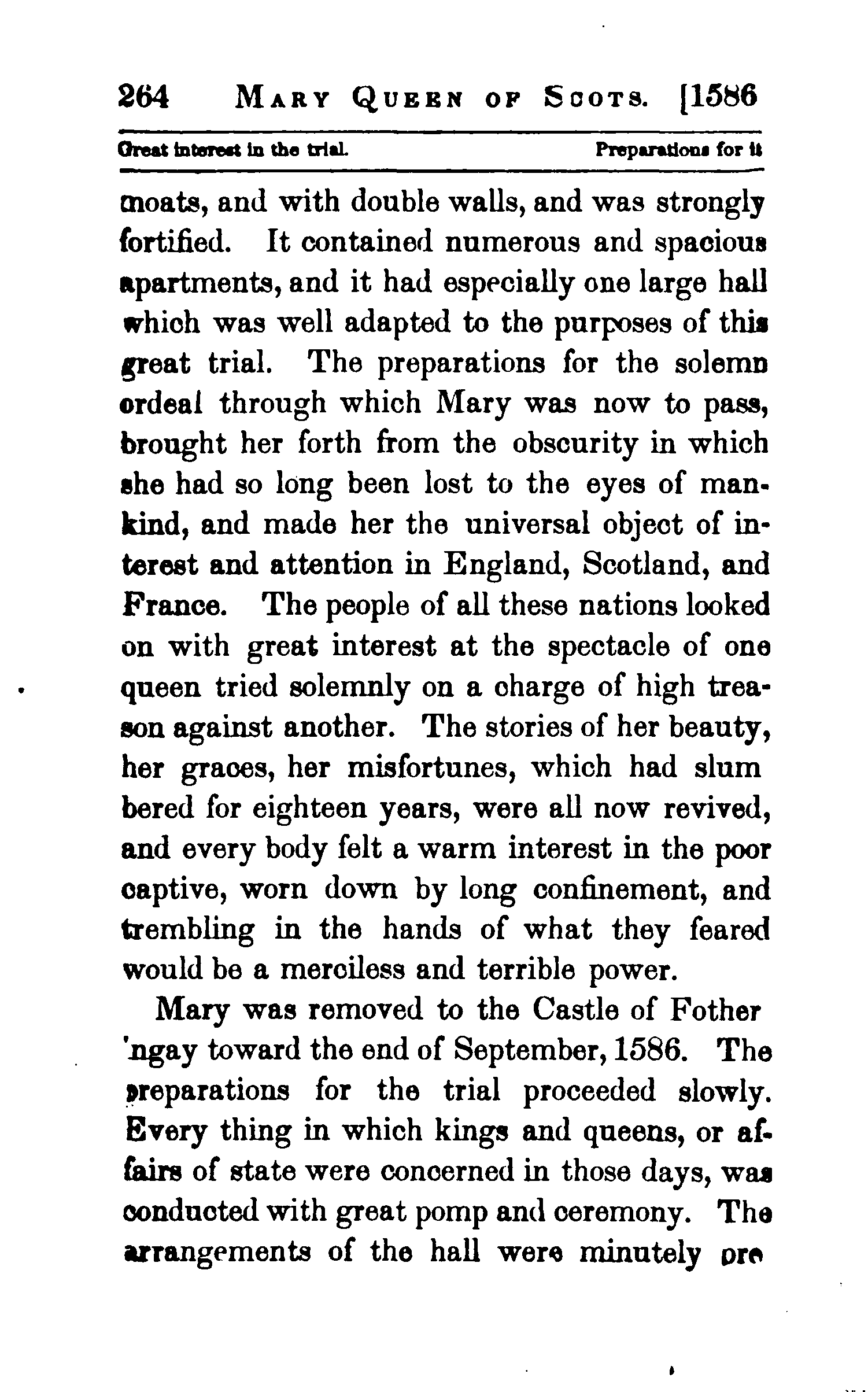 264 MARY QUEEN OF SCOTS. [1586

Great interest in the trial. Preparations for it

moats, and with double walls, and was strongly fortified. It contained numerous and spacious apartments, and it had especially one large hall which was well adapted to the purposes of this great trial. The preparations for the solemn ordeal through which Mary was now to pass, brought her forth from the obscurity in which she had so long been lost to the eyes of mankind, and made her the universal object of interest and attention in England, Scotland, and France. The people of all these nations looked on with great interest at the spectacle of one queen tried solemnly on a charge of high treason against another. The stories of her beauty, her graces, her misfortunes, which had slum bered for eighteen years, were all now revived, and every body felt a warm interest in the poor captive, worn down by long confinement, and trembling in the hands of what they feared would be a merciless and terrible power.

Mary was removed to the Castle of Fother 'ngay toward the end of September, 1586. The preparations for the trial proceeded slowly. Every thing in which kings and queens, or affairs of state were concerned in those days, was conducted with great pomp and ceremony. The arrangements of the hall were minutely pre